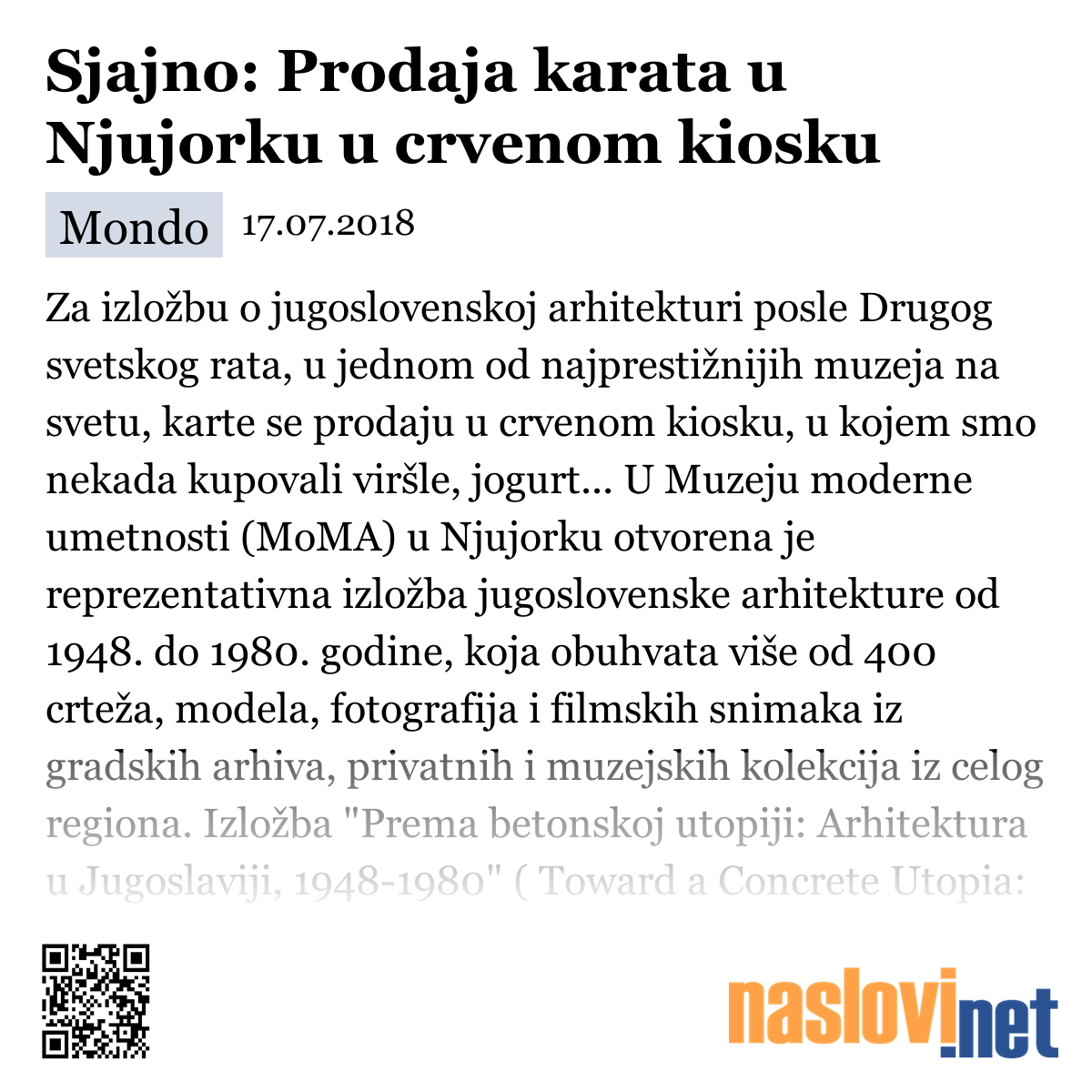 Sjajno: Prodaja karata u Njujorku u crvenom kiosku

Mondo 17.07.2018

Za izložbu o jugoslovenskoj arhitekturi posle Drugog svetskog rata, u jednom od najprestižnijih muzeja na svetu, karte se prodaju u crvenom kiosku, u kojem smo nekada kupovali viršle, jogurt... U Muzeju moderne umetnosti (MoMA) u Njujorku otvorena je reprezentativna izložba jugoslovenske arhitekture od 1948. do 1980. godine, koja obuhvata više od 400 crteža, modela, fotografija i filmskih snimaka iz gradskih arhiva, privatnih i muzejskih kolekcija iz celog regiona. Izložba "Prema betonskoj utopiji: Arhitektura u Jugoslaviji, 1948-1980" ( Toward a Concrete Utopia:

naslovi.net